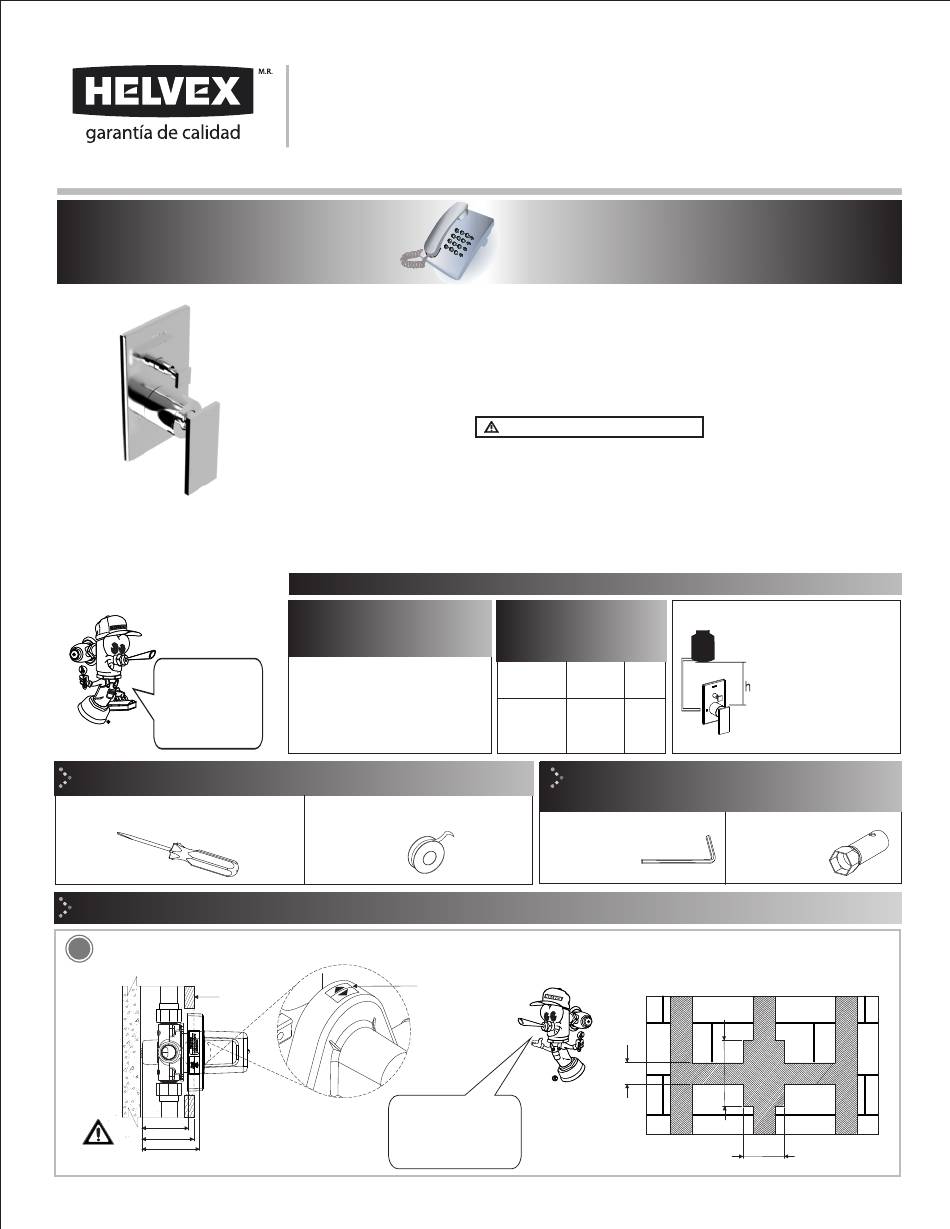 HELVEX M.R.
garantía de calidad

h